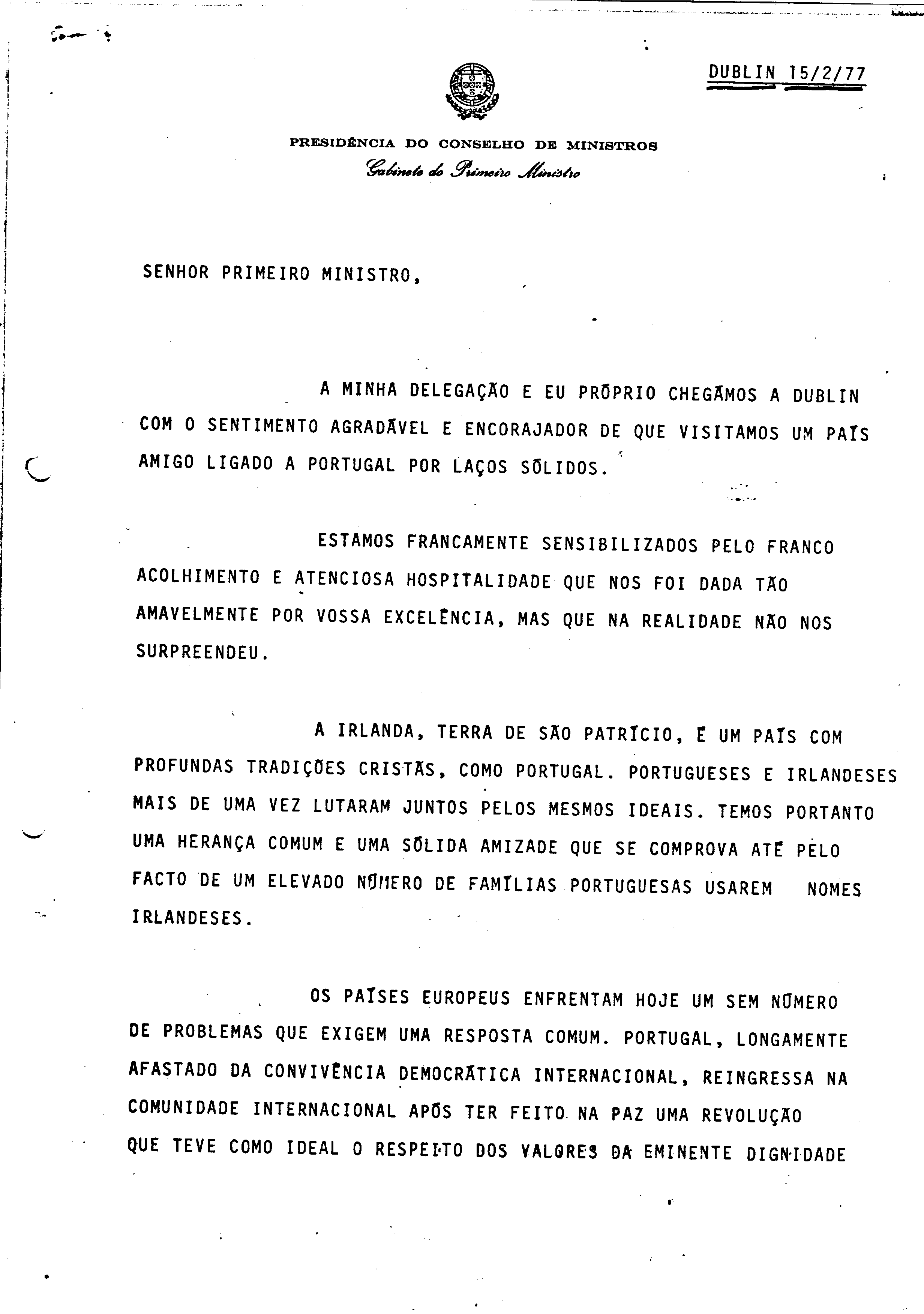 DUBLIN 15/2/77

PRESIDÊNCIA DO CONSELHO DE MINISTROS
Gabinete do Primeiro Ministro

SENHOR PRIMEIRO MINISTRO,

A MINHA DELEGAÇÃO E EU PRÓPRIO CHEGÁMOS A DUBLIN COM O SENTIMENTO AGRADÁVEL E ENCORAJADOR DE QUE VISITAMOS UM PAÍS AMIGO LIGADO A PORTUGAL POR LAÇOS SÓLIDOS.

ESTAMOS FRANCAMENTE SENSIBILIZADOS PELO FRANCO ACOLHIMENTO E ATENCIOSA HOSPITALIDADE QUE NOS FOI DADA TÃO AMAVELMENTE POR VOSSA EXCELÊNCIA, MAS QUE NA REALIDADE NÃO NOS SURPREENDEU.

A IRLANDA, TERRA DE SÃO PATRÍCIO, É UM PAÍS COM PROFUNDAS TRADIÇÕES CRISTÃS, COMO PORTUGAL. PORTUGUESES E IRLANDESES MAIS DE UMA VEZ LUTARAM JUNTOS PELOS MESMOS IDEAIS. TEMOS PORTANTO UMA HERANÇA COMUM E UMA SÓLIDA AMIZADE QUE SE COMPROVA ATÉ PELO FACTO DE UM ELEVADO NÚMERO DE FAMÍLIAS PORTUGUESAS USAREM NOMES IRLANDESES.

OS PAÍSES EUROPEUS ENFRENTAM HOJE UM SEM NÚMERO DE PROBLEMAS QUE EXIGEM UMA RESPOSTA COMUM. PORTUGAL, LONGAMENTE AFASTADO DA CONVIVÊNCIA DEMOCRÁTICA INTERNACIONAL, REINGRESSA NA COMUNIDADE INTERNACIONAL APÓS TER FEITO NA PAZ UMA REVOLUÇÃO QUE TEVE COMO IDEAL O RESPEITO DOS VALORES DA EMINENTE DIGNIDADE